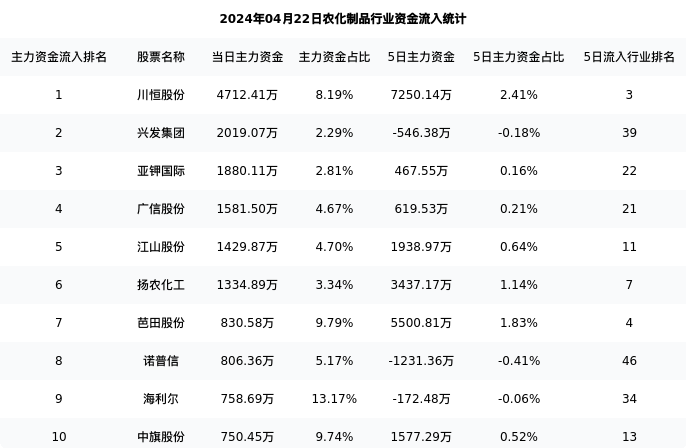 2024年04月22日农化制品行业资金流入统计

| 主力资金流入排名 | 股票名称 | 当日主力资金 | 主力资金占比 | 5日主力资金 | 5日主力资金占比 | 5日流入行业排名 |
|---|---|---|---|---|---|---|
| 1 | 川恒股份 | 4712.41万 | 8.19% | 7250.14万 | 2.41% | 3 |
| 2 | 兴发集团 | 2019.07万 | 2.29% | -546.38万 | -0.18% | 39 |
| 3 | 亚钾国际 | 1880.11万 | 2.81% | 467.55万 | 0.16% | 22 |
| 4 | 广信股份 | 1581.50万 | 4.67% | 619.53万 | 0.21% | 21 |
| 5 | 江山股份 | 1429.87万 | 4.70% | 1938.97万 | 0.64% | 11 |
| 6 | 扬农化工 | 1334.89万 | 3.34% | 3437.17万 | 1.14% | 7 |
| 7 | 芭田股份 | 830.58万 | 9.79% | 5500.81万 | 1.83% | 4 |
| 8 | 诺普信 | 806.36万 | 5.17% | -1231.36万 | -0.41% | 46 |
| 9 | 海利尔 | 758.69万 | 13.17% | -172.48万 | -0.06% | 34 |
| 10 | 中旗股份 | 750.45万 | 9.74% | 1577.29万 | 0.52% | 13 |